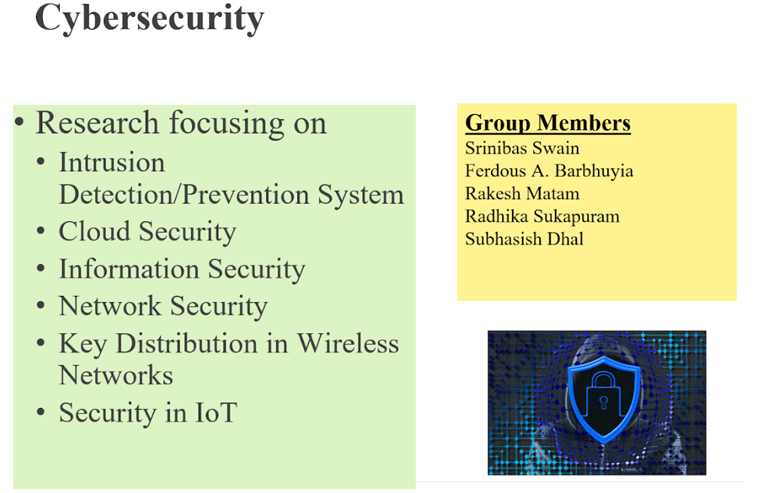 Cybersecurity

• Research focusing on
  • Intrusion Detection/Prevention System
  • Cloud Security
  • Information Security
  • Network Security
  • Key Distribution in Wireless Networks
  • Security in IoT

Group Members
Srinibas Swain
Ferdous A. Barbhuyia
Rakesh Matam
Radhika Sukapuram
Subhasish Dhal